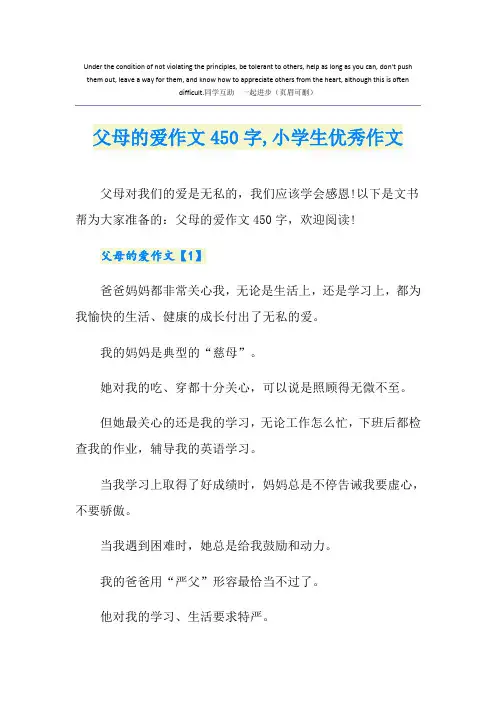 Under the condition of not violating the principles, be tolerant to others, help as long as you can, don't push them out, leave a way for them, and know how to appreciate others from the heart, although this is often difficult.同学互助 一起进步（页眉可删）

父母的爱作文450字,小学生优秀作文

父母对我们的爱是无私的，我们应该学会感恩!以下是文书帮为大家准备的：父母的爱作文450字，欢迎阅读!

父母的爱作文【1】

爸爸妈妈都非常关心我，无论是生活上，还是学习上，都为我愉快的生活、健康的成长付出了无私的爱。

我的妈妈是典型的“慈母”。

她对我的吃、穿都十分关心，可以说是照顾得无微不至。

但她最关心的还是我的学习，无论工作怎么忙，下班后都检查我的作业，辅导我的英语学习。

当我学习上取得了好成绩时，妈妈总是不停告诫我要虚心，不要骄傲。

当我遇到困难时，她总是给我鼓励和动力。

我的爸爸用“严父”形容最恰当不过了。

他对我的学习、生活要求特严。